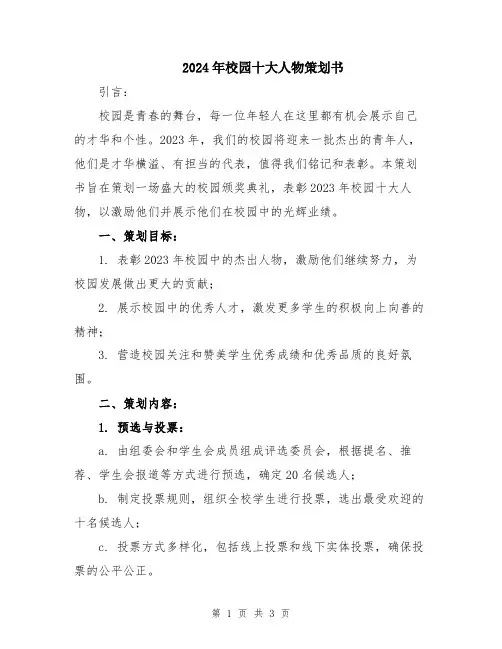 2024年校园十大人物策划书

引言：

校园是青春的舞台，每一位年轻人在这里都有机会展示自己的才华和个性。2023年，我们的校园将迎来一批杰出的青年人，他们是才华横溢、有担当的代表，值得我们铭记和表彰。本策划书旨在策划一场盛大的校园颁奖典礼，表彰2023年校园十大人物，以激励他们并展示他们在校园中的光辉业绩。

一、策划目标：

1. 表彰2023年校园中的杰出人物，激励他们继续努力，为校园发展做出更大的贡献；

2. 展示校园中的优秀人才，激发更多学生的积极向上向善的精神；

3. 营造校园关注和赞美学生优秀成绩和优秀品质的良好氛围。

二、策划内容：

1. 预选与投票：

a. 由组委会和学生会成员组成评选委员会，根据提名、推荐、学生会报道等方式进行预选，确定20名候选人；

b. 制定投票规则，组织全校学生进行投票，选出最受欢迎的十名候选人；

c. 投票方式多样化，包括线上投票和线下实体投票，确保投票的公平公正。

第 1 页 共 3 页